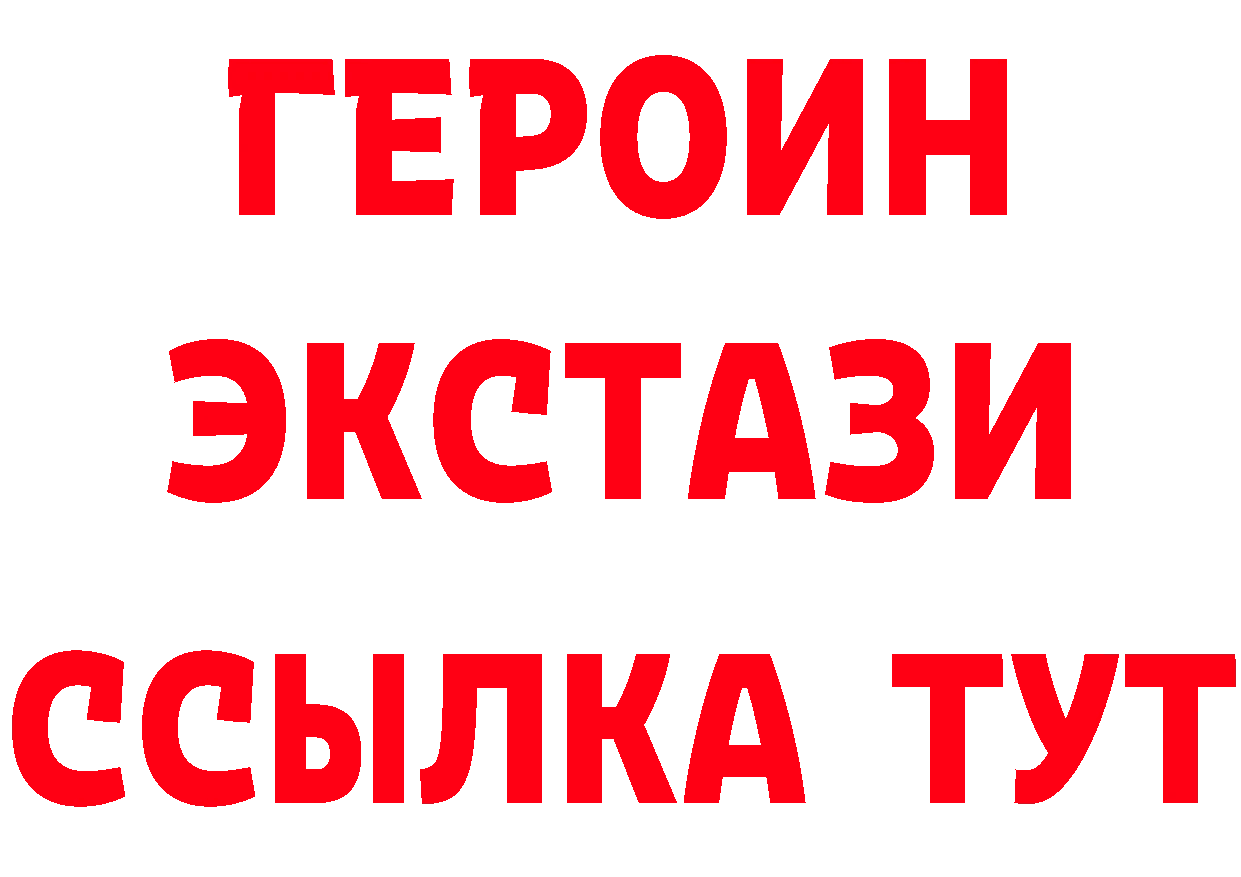 ГЕРОИН ЭКСТАЗИ ССЫЛКА ТУТ